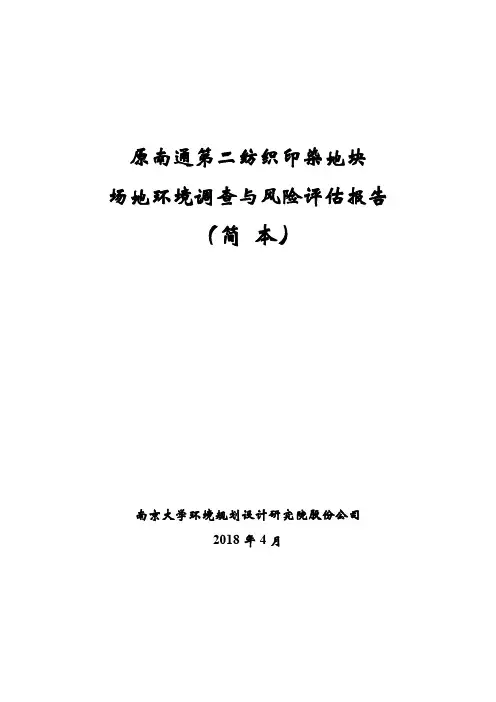 原南通第二纺织印染地块

场地环境调查与风险评估报告

（简 本）

南京大学环境规划设计研究院股份公司

2018年4月